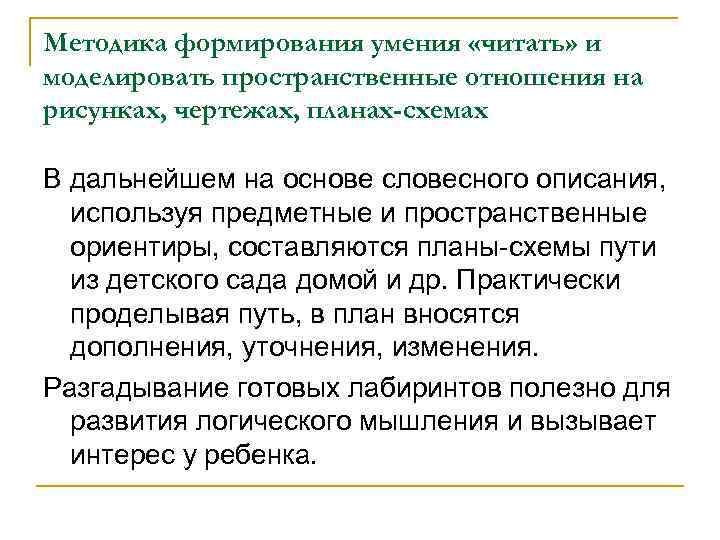 Методика формирования умения «читать» и моделировать пространственные отношения на рисунках, чертежах, планах-схемах

В дальнейшем на основе словесного описания, используя предметные и пространственные ориентиры, составляются планы-схемы пути из детского сада домой и др. Практически проделывая путь, в план вносятся дополнения, уточнения, изменения.

Разгадывание готовых лабиринтов полезно для развития логического мышления и вызывает интерес у ребенка.